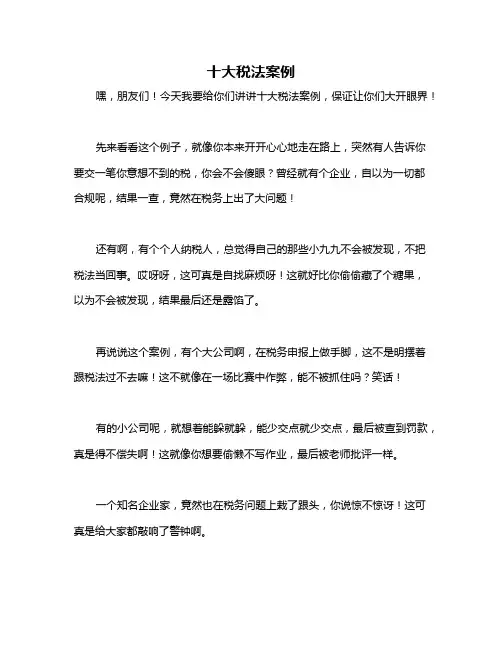 十大税法案例

嘿，朋友们！今天我要给你们讲讲十大税法案例，保证让你们大开眼界！

先来看看这个例子，就像你本来开开心心地走在路上，突然有人告诉你要交一笔你意想不到的税，你会不会傻眼？曾经就有个企业，自以为一切都合规呢，结果一查，竟然在税务上出了大问题！

还有啊，有个个人纳税人，总觉得自己的那些小九九不会被发现，不把税法当回事。哎呀呀，这可真是自找麻烦呀！这就好比你偷偷藏了个糖果，以为不会被发现，结果最后还是露馅了。

再说说这个案例，有个大公司啊，在税务申报上做手脚，这不是明摆着跟税法过不去嘛！这不就像在一场比赛中作弊，能不被抓住吗？笑话！

有的小公司呢，就想着能躲就躲，能少交点就少交点，最后被查到罚款，真是得不偿失啊！这就像你想要偷懒不写作业，最后被老师批评一样。

一个知名企业家，竟然也在税务问题上栽了跟头，你说惊不惊讶！这可真是给大家都敲响了警钟啊。